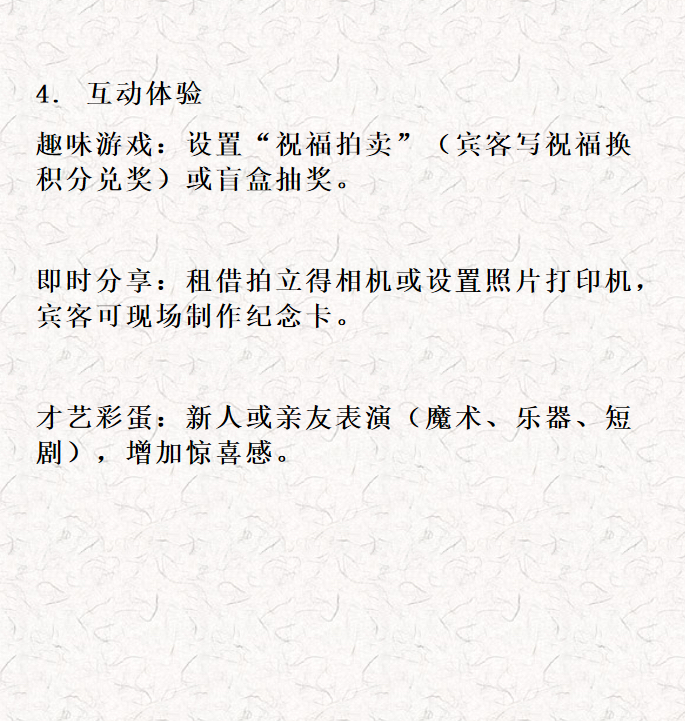 4. 互动体验

趣味游戏：设置“祝福拍卖”（宾客写祝福换积分兑奖）或盲盒抽奖。

即时分享：租借拍立得相机或设置照片打印机，宾客可现场制作纪念卡。

才艺彩蛋：新人或亲友表演（魔术、乐器、短剧），增加惊喜感。